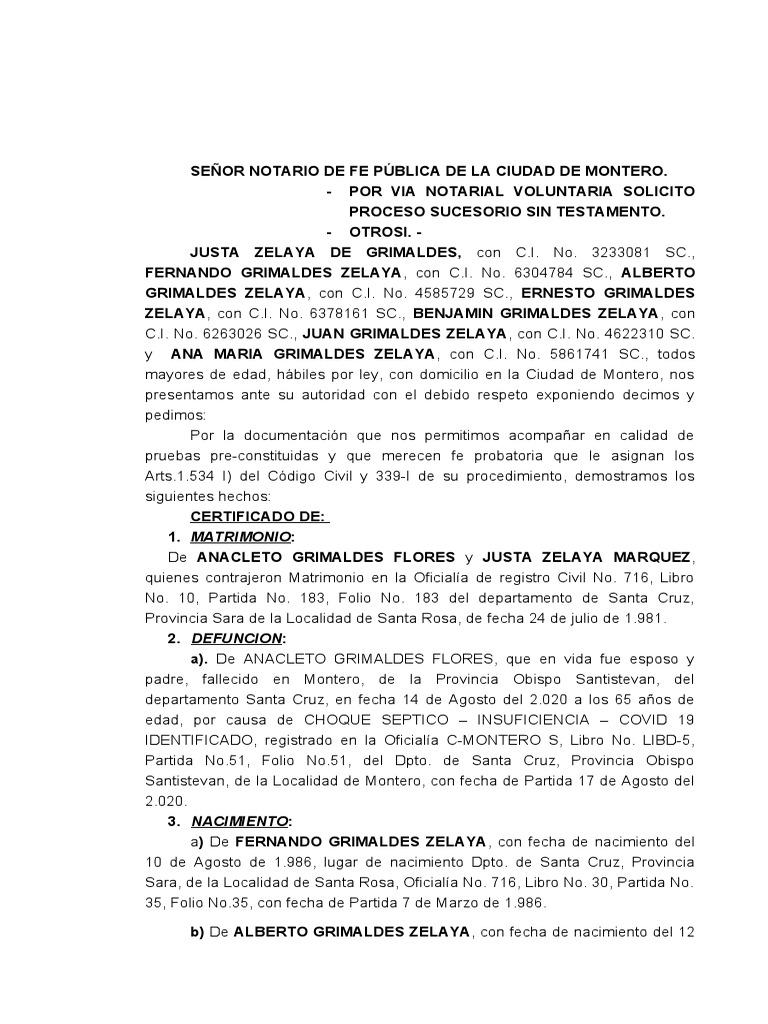 SEÑOR NOTARIO DE FE PÚBLICA DE LA CIUDAD DE MONTERO.

- POR VIA NOTARIAL VOLUNTARIA SOLICITO PROCESO SUCESORIO SIN TESTAMENTO.
- OTROSI. -

JUSTA ZELAYA DE GRIMALDES, con C.I. No. 3233081 SC., FERNANDO GRIMALDES ZELAYA, con C.I. No. 6304784 SC., ALBERTO GRIMALDES ZELAYA, con C.I. No. 4585729 SC., ERNESTO GRIMALDES ZELAYA, con C.I. No. 6378161 SC., BENJAMIN GRIMALDES ZELAYA, con C.I. No. 6263026 SC., JUAN GRIMALDES ZELAYA, con C.I. No. 4622310 SC. y ANA MARIA GRIMALDES ZELAYA, con C.I. No. 5861741 SC., todos mayores de edad, hábiles por ley, con domicilio en la Ciudad de Montero, nos presentamos ante su autoridad con el debido respeto exponiendo decimos y pedimos:

Por la documentación que nos permitimos acompañar en calidad de pruebas pre-constituidas y que merecen fe probatoria que le asignan los Arts.1.534 I) del Código Civil y 339-I de su procedimiento, demostramos los siguientes hechos:

CERTIFICADO DE:

1. MATRIMONIO:

De ANACLETO GRIMALDES FLORES y JUSTA ZELAYA MARQUEZ, quienes contrajeron Matrimonio en la Oficialía de registro Civil No. 716, Libro No. 10, Partida No. 183, Folio No. 183 del departamento de Santa Cruz, Provincia Sara de la Localidad de Santa Rosa, de fecha 24 de julio de 1.981.

2. DEFUNCION:

a). De ANACLETO GRIMALDES FLORES, que en vida fue esposo y padre, fallecido en Montero, de la Provincia Obispo Santistevan, del departamento Santa Cruz, en fecha 14 de Agosto del 2.020 a los 65 años de edad, por causa de CHOQUE SEPTICO – INSUFICIENCIA – COVID 19 IDENTIFICADO, registrado en la Oficialía C-MONTERO S, Libro No. LIBD-5, Partida No.51, Folio No.51, del Dpto. de Santa Cruz, Provincia Obispo Santistevan, de la Localidad de Montero, con fecha de Partida 17 de Agosto del 2.020.

3. NACIMIENTO:

a) De FERNANDO GRIMALDES ZELAYA, con fecha de nacimiento del 10 de Agosto de 1.986, lugar de nacimiento Dpto. de Santa Cruz, Provincia Sara, de la Localidad de Santa Rosa, Oficialía No. 716, Libro No. 30, Partida No. 35, Folio No.35, con fecha de Partida 7 de Marzo de 1.986.

b) De ALBERTO GRIMALDES ZELAYA, con fecha de nacimiento del 12